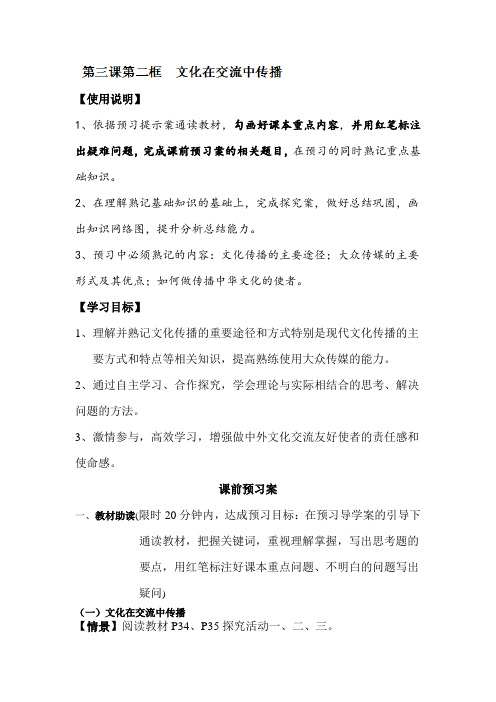 第三课第二框　文化在交流中传播

【使用说明】

1、依据预习提示案通读教材，勾画好课本重点内容，并用红笔标注出疑难问题，完成课前预习案的相关题目，在预习的同时熟记重点基础知识。

2、在理解熟记基础知识的基础上，完成探究案，做好总结巩固，画出知识网络图，提升分析总结能力。

3、预习中必须熟记的内容：文化传播的主要途径；大众传媒的主要形式及其优点；如何做传播中华文化的使者。

【学习目标】

1、理解并熟记文化传播的重要途径和方式特别是现代文化传播的主要方式和特点等相关知识，提高熟练使用大众传媒的能力。

2、通过自主学习、合作探究，学会理论与实际相结合的思考、解决问题的方法。

3、激情参与，高效学习，增强做中外文化交流友好使者的责任感和使命感。

课前预习案

一、教材助读(限时 20 分钟内，达成预习目标：在预习导学案的引导下通读教材，把握关键词，重视理解掌握，写出思考题的要点，用红笔标注好课本重点问题、不明白的问题写出疑问)

（一）文化在交流中传播

【情景】阅读教材 P34、P35 探究活动一、二、三。